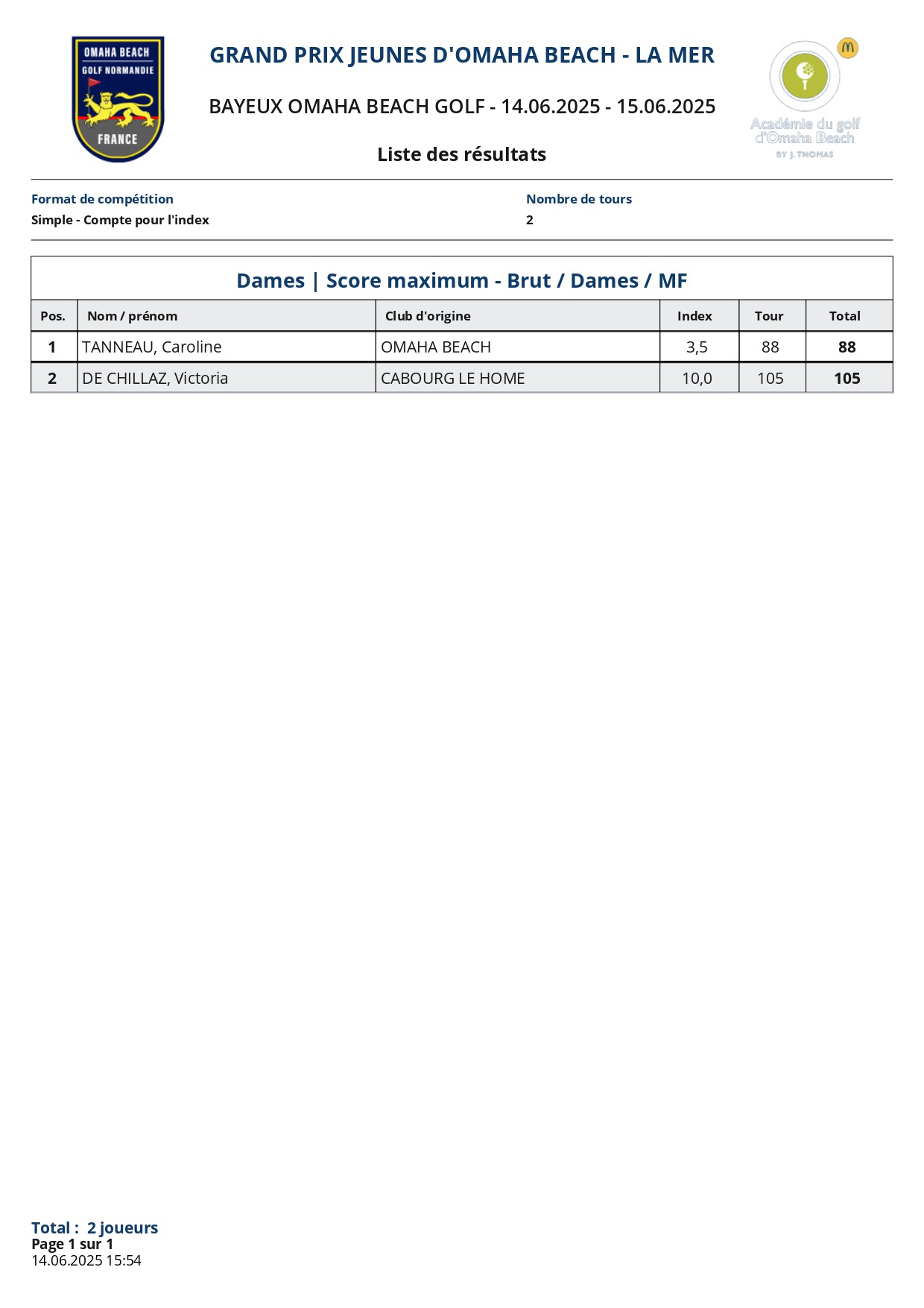 OMAHA BEACH
GOLF NORMANDIE
FRANCE

GRAND PRIX JEUNES D'OMAHA BEACH - LA MER

BAYEUX OMAHA BEACH GOLF - 14.06.2025 - 15.06.2025

Liste des résultats

Académie du golf d'Omaha Beach
BY J. THOMAS

Format de compétition
Simple - Compte pour l'index

Nombre de tours
2

Dames | Score maximum - Brut / Dames / MF

| Pos. | Nom / prénom | Club d'origine | Index | Tour | Total |
|---|---|---|---|---|---|
| 1 | TANNEAU, Caroline | OMAHA BEACH | 3,5 | 88 | 88 |
| 2 | DE CHILLAZ, Victoria | CABOURG LE HOME | 10,0 | 105 | 105 |

Total : 2 joueurs
Page 1 sur 1
14.06.2025 15:54